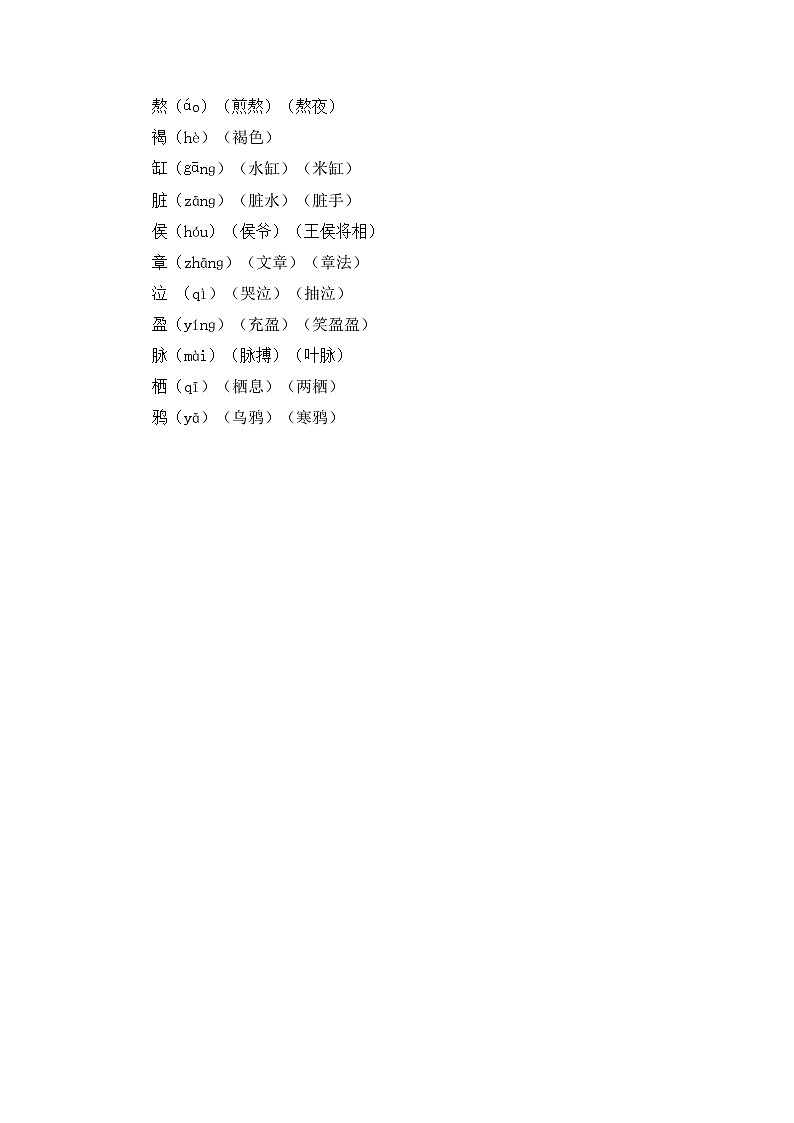 熬（áo）（煎熬）（熬夜）
褐（hè）（褐色）
缸（gāng）（水缸）（米缸）
脏（zāng）（脏水）（脏手）
侯（hóu）（侯爷）（王侯将相）
章（zhāng）（文章）（章法）
泣 （qì）（哭泣）（抽泣）
盈（yíng）（充盈）（笑盈盈）
脉（mài）（脉搏）（叶脉）
栖（qī）（栖息）（两栖）
鸦（yā）（乌鸦）（寒鸦）